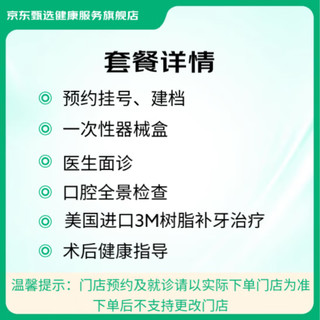 京东甄选健康服务旗舰店

套餐详情

◎ 预约挂号、建档

◎ 一次性器械盒

◎ 医生面诊

◎ 口腔全景检查

◎ 美国进口3M树脂补牙治疗

◎ 术后健康指导

温馨提示：门店预约及就诊请以实际下单门店为准
下单后不支持更改门店